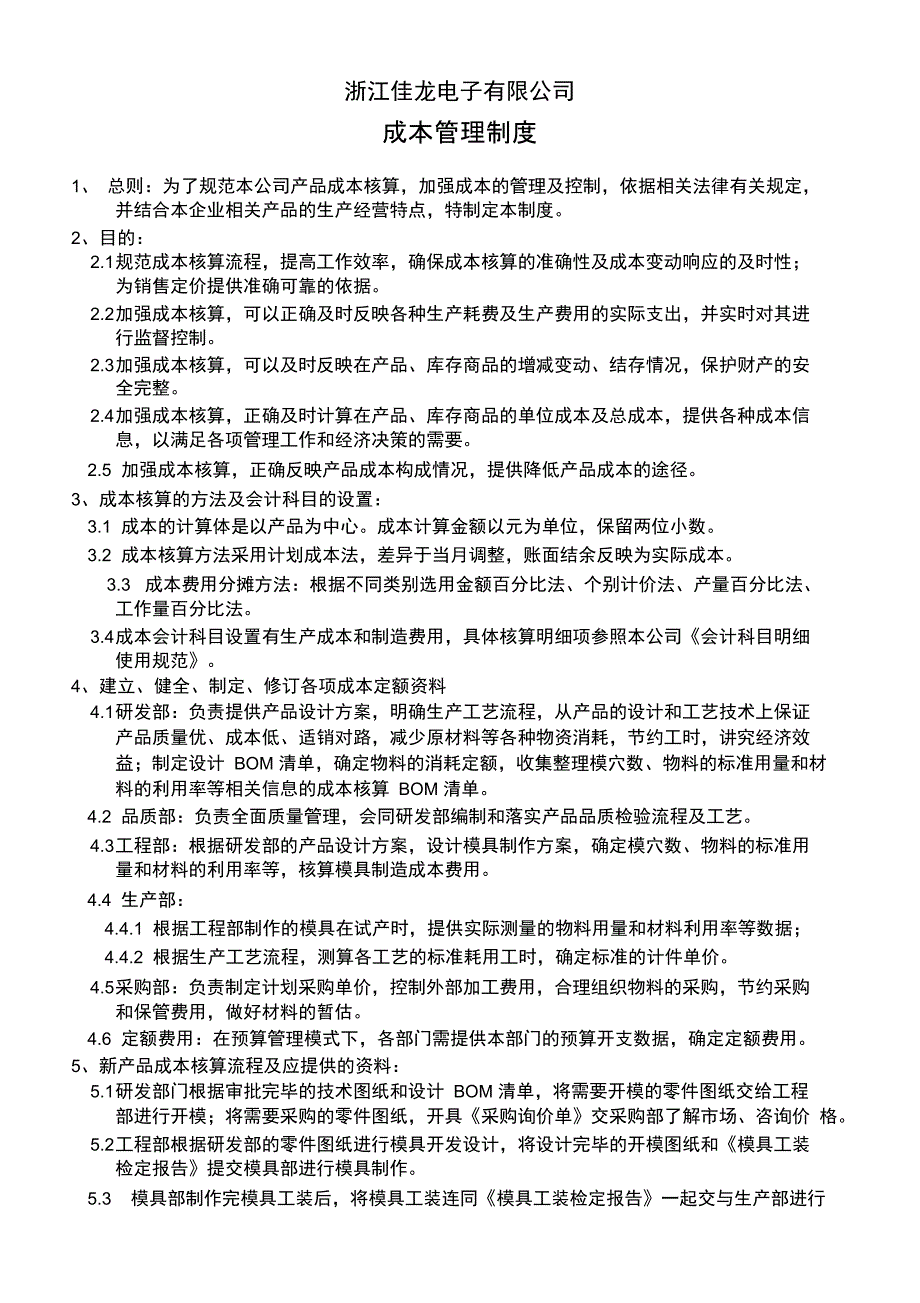 浙江佳龙电子有限公司

成本管理制度

1、 总则：为了规范本公司产品成本核算，加强成本的管理及控制，依据相关法律有关规定，并结合本企业相关产品的生产经营特点，特制定本制度。

2、目的：

2.1规范成本核算流程，提高工作效率，确保成本核算的准确性及成本变动响应的及时性；为销售定价提供准确可靠的依据。

2.2加强成本核算，可以正确及时反映各种生产耗费及生产费用的实际支出，并实时对其进行监督控制。

2.3加强成本核算，可以及时反映在产品、库存商品的增减变动、结存情况，保护财产的安全完整。

2.4加强成本核算，正确及时计算在产品、库存商品的单位成本及总成本，提供各种成本信息，以满足各项管理工作和经济决策的需要。

2.5 加强成本核算，正确反映产品成本构成情况，提供降低产品成本的途径。

3、成本核算的方法及会计科目的设置：

3.1 成本的计算体是以产品为中心。成本计算金额以元为单位，保留两位小数。

3.2 成本核算方法采用计划成本法，差异于当月调整，账面结余反映为实际成本。

3.3 成本费用分摊方法：根据不同类别选用金额百分比法、个别计价法、产量百分比法、工作量百分比法。

3.4成本会计科目设置有生产成本和制造费用，具体核算明细项参照本公司《会计科目明细使用规范》。

4、建立、健全、制定、修订各项成本定额资料

4.1研发部：负责提供产品设计方案，明确生产工艺流程，从产品的设计和工艺技术上保证产品质量优、成本低、适销对路，减少原材料等各种物资消耗，节约工时，讲究经济效益；制定设计 BOM 清单，确定物料的消耗定额，收集整理模穴数、物料的标准用量和材料的利用率等相关信息的成本核算 BOM 清单。

4.2 品质部：负责全面质量管理，会同研发部编制和落实产品品质检验流程及工艺。

4.3工程部：根据研发部的产品设计方案，设计模具制作方案，确定模穴数、物料的标准用量和材料的利用率等，核算模具制造成本费用。

4.4 生产部：

4.4.1 根据工程部制作的模具在试产时，提供实际测量的物料用量和材料利用率等数据；

4.4.2 根据生产工艺流程，测算各工艺的标准耗用工时，确定标准的计件单价。

4.5采购部：负责制定计划采购单价，控制外部加工费用，合理组织物料的采购，节约采购和保管费用，做好材料的暂估。

4.6 定额费用：在预算管理模式下，各部门需提供本部门的预算开支数据，确定定额费用。

5、新产品成本核算流程及应提供的资料：

5.1研发部门根据审批完毕的技术图纸和设计 BOM 清单，将需要开模的零件图纸交给工程部进行开模；将需要采购的零件图纸，开具《采购询价单》交采购部了解市场、咨询价 格。

5.2工程部根据研发部的零件图纸进行模具开发设计，将设计完毕的开模图纸和《模具工装检定报告》提交模具部进行模具制作。

5.3 模具部制作完模具工装后，将模具工装连同《模具工装检定报告》一起交与生产部进行